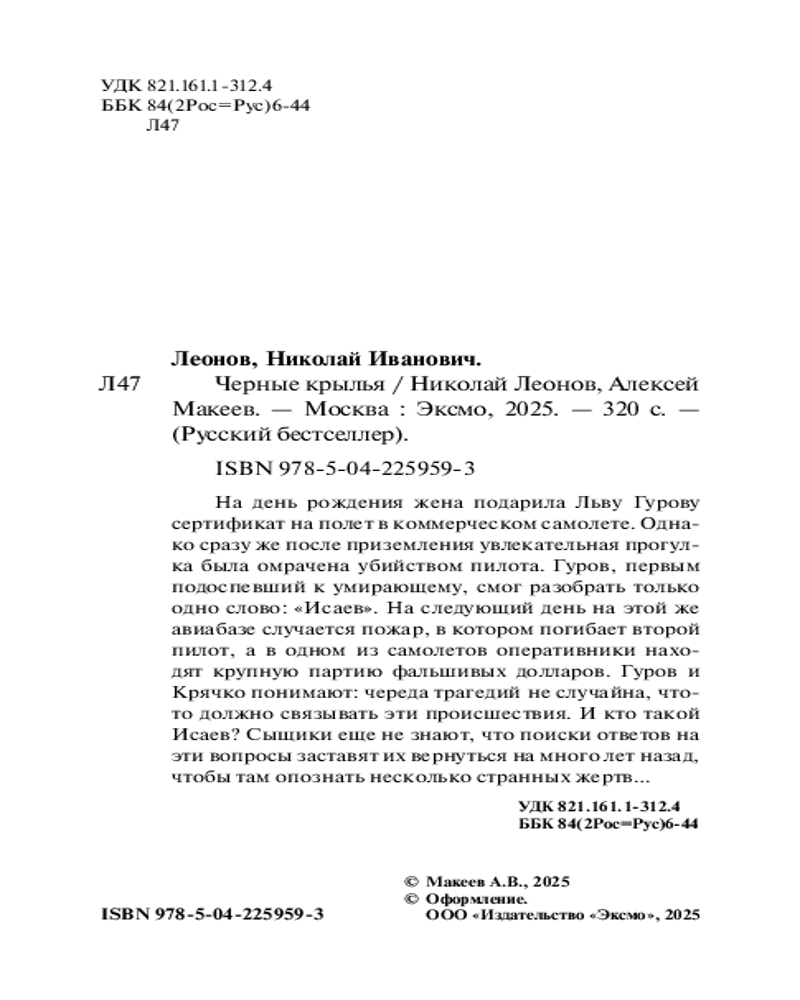 УДК 821.161.1-312.4
ББК 84(2Рос=Рус)6-44
Л47

Леонов, Николай Иванович.

Л47 Черные крылья / Николай Леонов, Алексей Макеев. — Москва : Эксмо, 2025. — 320 с. — (Русский бестселлер).

ISBN 978-5-04-225959-3

На день рождения жена подарила Льву Гурову сертификат на полет в коммерческом самолете. Однако сразу же после приземления увлекательная прогулка была омрачена убийством пилота. Гуров, первым подоспевший к умирающему, смог разобрать только одно слово: «Исаев». На следующий день на этой же авиабазе случается пожар, в котором погибает второй пилот, а в одном из самолетов оперативники находят крупную партию фальшивых долларов. Гуров и Крячко понимают: череда трагедий не случайна, что-то должно связывать эти происшествия. И кто такой Исаев? Сыщики еще не знают, что поиски ответов на эти вопросы заставят их вернуться на много лет назад, чтобы там опознать несколько странных жертв...

УДК 821.161.1-312.4
ББК 84(2Рос=Рус)6-44

© Макеев А.В., 2025
© Оформление.
ООО «Издательство «Эксмо», 2025

ISBN 978-5-04-225959-3